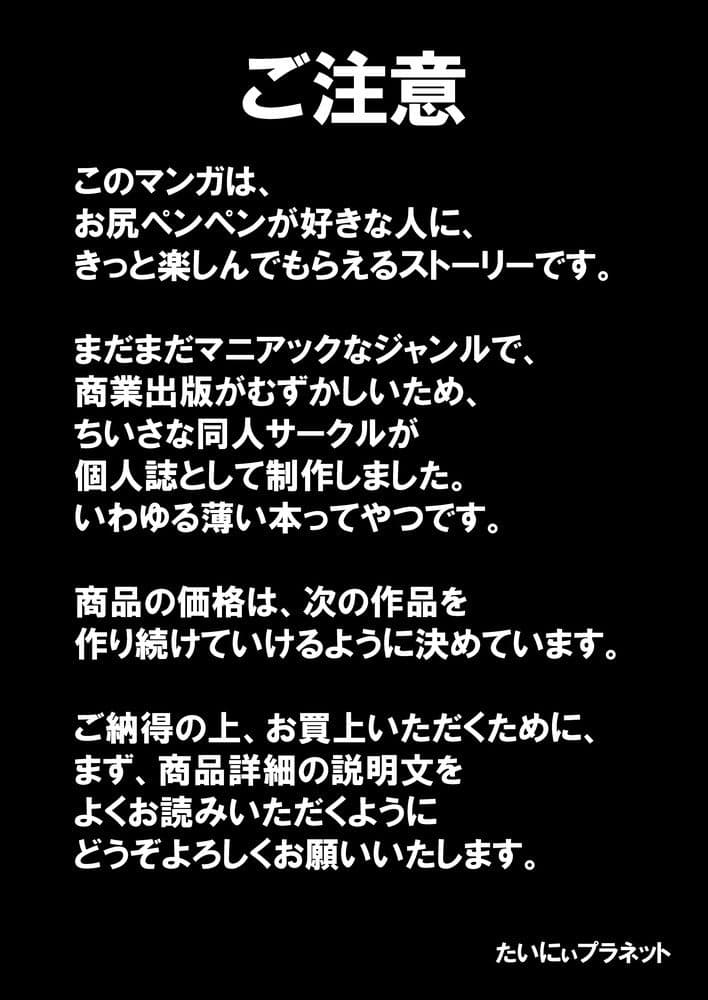 ご注意

このマンガは、
お尻ペンペンが好きな人に、
きっと楽しんでもらえるストーリーです。

まだまだマニアックなジャンルで、
商業出版がむずかしいため、
ちいさな同人サークルが
個人誌として制作しました。
いわゆる薄い本ってやつです。

商品の価格は、次の作品を
作り続けていけるように決めています。

ご納得の上、お買上いただくために、
まず、商品詳細の説明文を
よくお読みいただくように
どうぞよろしくお願いいたします。

たいにぃプラネット